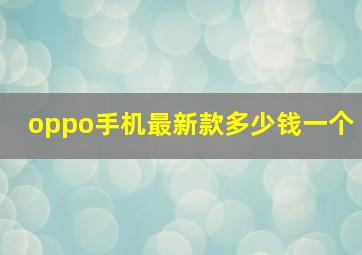 oppo手机最新款多少钱一个